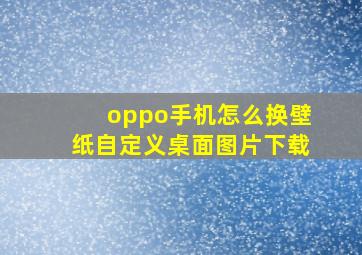 oppo手机怎么换壁纸自定义桌面图片下载